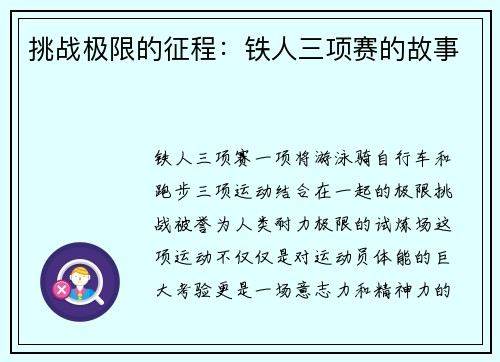 挑战极限的征程：铁人三项赛的故事

铁人三项赛一项将游泳骑自行车和跑步三项运动结合在一起的极限挑战被誉为人类耐力极限的试炼场这项运动不仅仅是对运动员体能的巨大考验更是一场意志力和精神力的